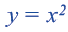 $y = x^2$